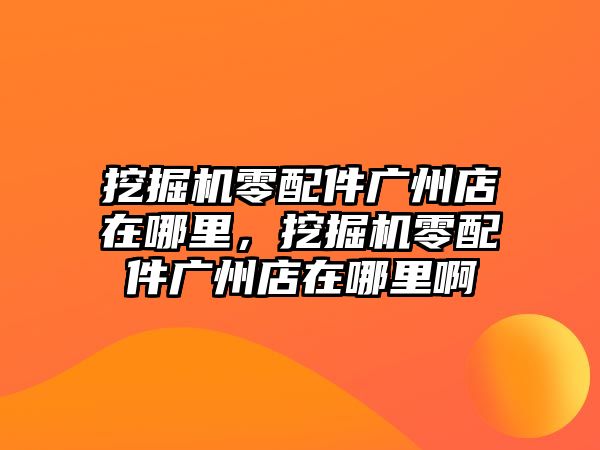 挖掘机零配件广州店在哪里，挖掘机零配件广州店在哪里啊